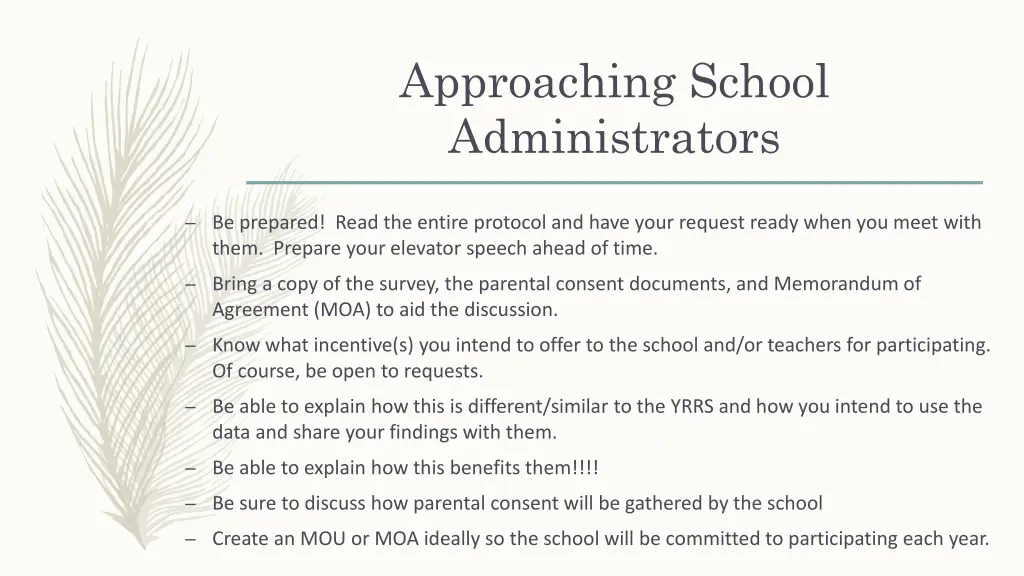 Approaching School Administrators

– Be prepared! Read the entire protocol and have your request ready when you meet with them. Prepare your elevator speech ahead of time.

– Bring a copy of the survey, the parental consent documents, and Memorandum of Agreement (MOA) to aid the discussion.

– Know what incentive(s) you intend to offer to the school and/or teachers for participating. Of course, be open to requests.

– Be able to explain how this is different/similar to the YRRS and how you intend to use the data and share your findings with them.

– Be able to explain how this benefits them!!!!

– Be sure to discuss how parental consent will be gathered by the school

– Create an MOU or MOA ideally so the school will be committed to participating each year.